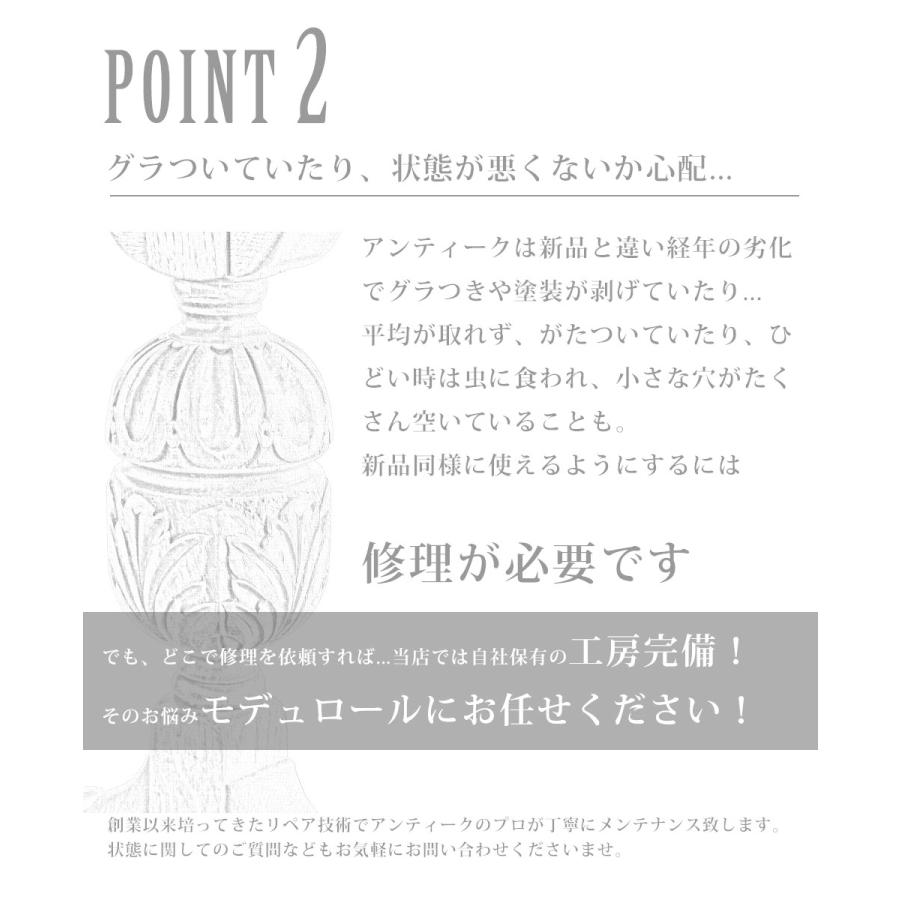 POINT 2

グラついていたり、状態が悪くないか心配...

アンティークは新品と違い経年の劣化でグラつきや塗装が剥げていたり...平均が取れず、がたついていたり、ひどい時は虫に食われ、小さな穴がたくさん空いていることも。
新品同様に使えるようにするには

修理が必要です

でも、どこで修理を依頼すれば...当店では自社保有の工房完備！
そのお悩みモデュロールにお任せください！

創業以来培ってきたリペア技術でアンティークのプロが丁寧にメンテナンス致します。
状態に関してのご質問などもお気軽にお問い合わせくださいませ。